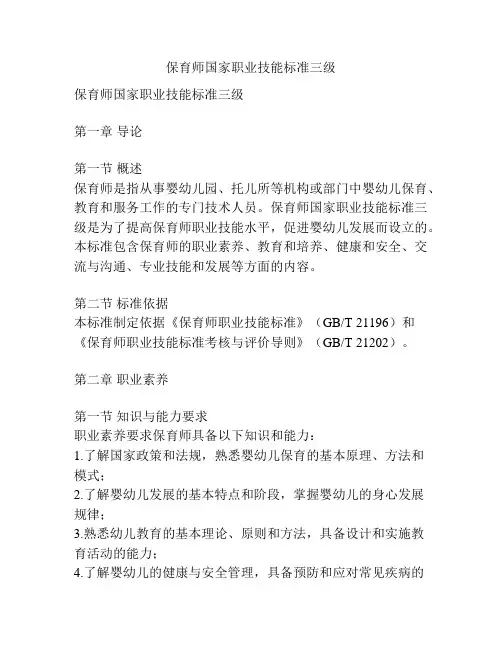 保育师国家职业技能标准三级

保育师国家职业技能标准三级

第一章 导论

第一节 概述
保育师是指从事婴幼儿园、托儿所等机构或部门中婴幼儿保育、教育和服务工作的专门技术人员。保育师国家职业技能标准三级是为了提高保育师职业技能水平，促进婴幼儿发展而设立的。本标准包含保育师的职业素养、教育和培养、健康和安全、交流与沟通、专业技能和发展等方面的内容。

第二节 标准依据
本标准制定依据《保育师职业技能标准》（GB/T 21196）和《保育师职业技能标准考核与评价导则》（GB/T 21202）。

第二章 职业素养

第一节 知识与能力要求
职业素养要求保育师具备以下知识和能力：
1.了解国家政策和法规，熟悉婴幼儿保育的基本原理、方法和模式；
2.了解婴幼儿发展的基本特点和阶段，掌握婴幼儿的身心发展规律；
3.熟悉幼儿教育的基本理论、原则和方法，具备设计和实施教育活动的能力；
4.了解婴幼儿的健康与安全管理，具备预防和应对常见疾病的